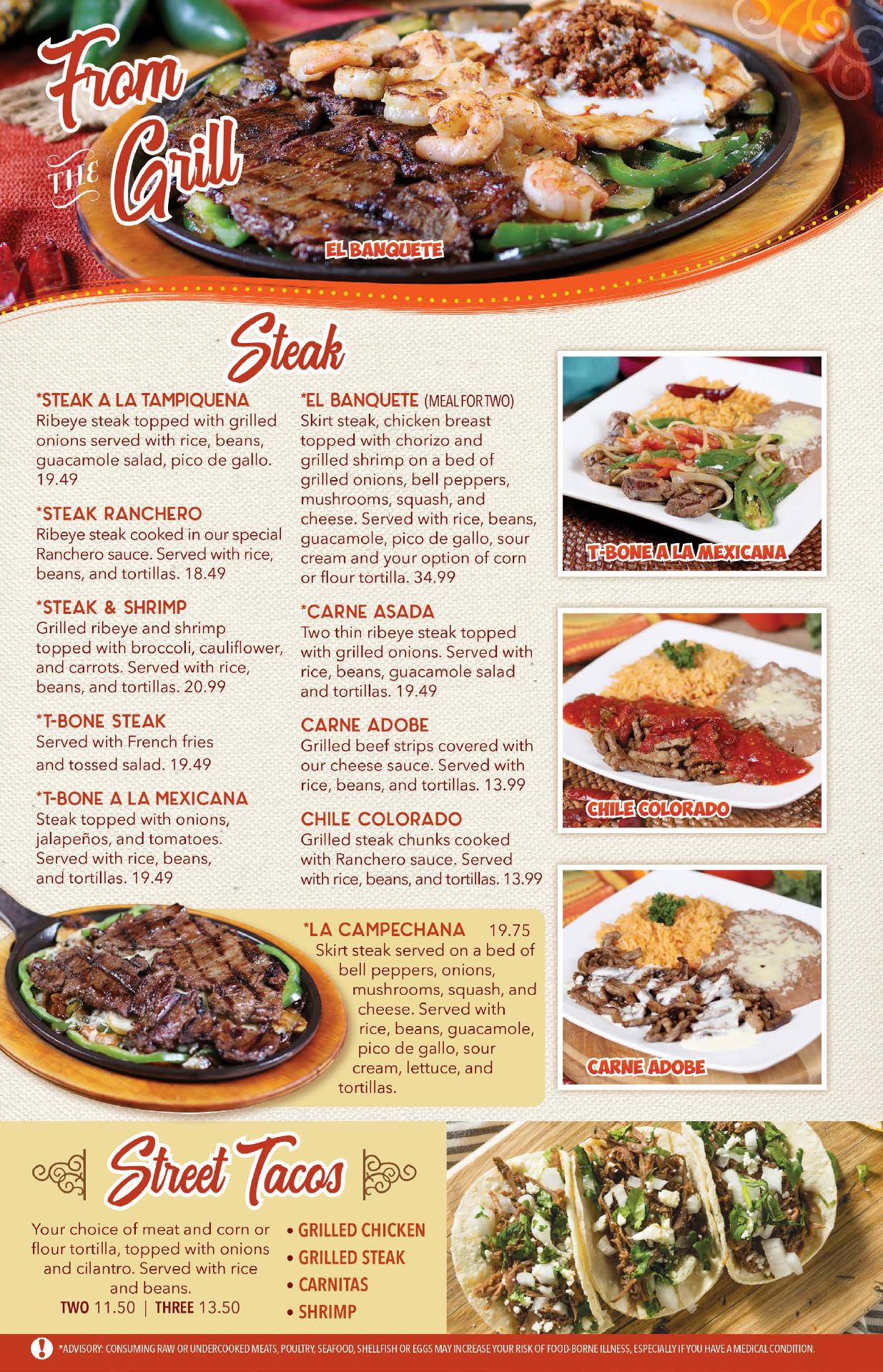 From THE Grill

EL BANQUETE

Steak

*STEAK A LA TAMPIQUENA
Ribeye steak topped with grilled onions served with rice, beans, guacamole salad, pico de gallo. 19.49

*STEAK RANCHERO
Ribeye steak cooked in our special Ranchero sauce. Served with rice, beans, and tortillas. 18.49

*STEAK & SHRIMP
Grilled ribeye and shrimp topped with broccoli, cauliflower, and carrots. Served with rice, beans, and tortillas. 20.99

*T-BONE STEAK
Served with French fries and tossed salad. 19.49

*T-BONE A LA MEXICANA
Steak topped with onions, jalapeños, and tomatoes. Served with rice, beans, and tortillas. 19.49

*EL BANQUETE (MEAL FOR TWO)
Skirt steak, chicken breast topped with chorizo and grilled shrimp on a bed of grilled onions, bell peppers, mushrooms, squash, and cheese. Served with rice, beans, guacamole, pico de gallo, sour cream and your option of corn or flour tortilla. 34.99

*CARNE ASADA
Two thin ribeye steak topped with grilled onions. Served with rice, beans, guacamole salad and tortillas. 19.49

CARNE ADOBE
Grilled beef strips covered with our cheese sauce. Served with rice, beans, and tortillas. 13.99

CHILE COLORADO
Grilled steak chunks cooked with Ranchero sauce. Served with rice, beans, and tortillas. 13.99

T-BONE A LA MEXICANA

CHILE COLORADO

CARNE ADOBE

*LA CAMPECHANA 19.75
Skirt steak served on a bed of bell peppers, onions, mushrooms, squash, and cheese. Served with rice, beans, guacamole, pico de gallo, sour cream, lettuce, and tortillas.

Street Tacos

Your choice of meat and corn or flour tortilla, topped with onions and cilantro. Served with rice and beans.
TWO 11.50 | THREE 13.50

• GRILLED CHICKEN
• GRILLED STEAK
• CARNITAS
• SHRIMP

*ADVISORY: CONSUMING RAW OR UNDERCOOKED MEATS, POULTRY, SEAFOOD, SHELLFISH OR EGGS MAY INCREASE YOUR RISK OF FOOD-BORNE ILLNESS, ESPECIALLY IF YOU HAVE A MEDICAL CONDITION.